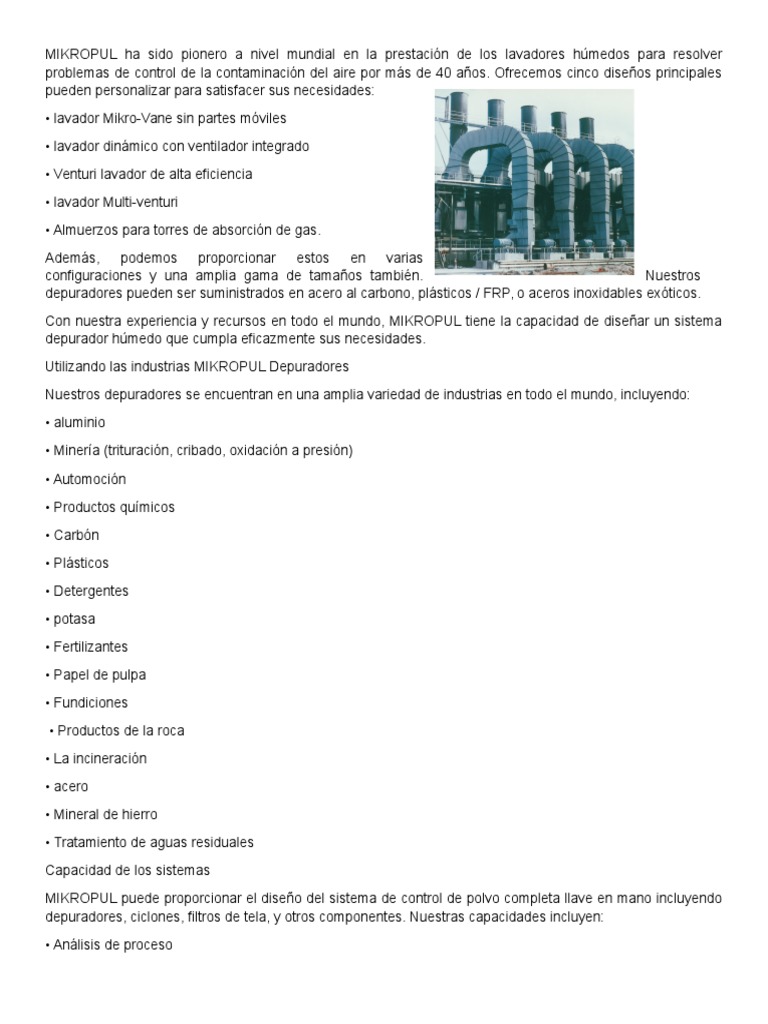 MIKROPUL ha sido pionero a nivel mundial en la prestación de los lavadores húmedos para resolver problemas de control de la contaminación del aire por más de 40 años. Ofrecemos cinco diseños principales pueden personalizar para satisfacer sus necesidades:

• lavador Mikro-Vane sin partes móviles

• lavador dinámico con ventilador integrado

• Venturi lavador de alta eficiencia

• lavador Multi-venturi

• Almuerzos para torres de absorción de gas.

Además, podemos proporcionar estos en varias configuraciones y una amplia gama de tamaños también. Nuestros depuradores pueden ser suministrados en acero al carbono, plásticos / FRP, o aceros inoxidables exóticos.

Con nuestra experiencia y recursos en todo el mundo, MIKROPUL tiene la capacidad de diseñar un sistema depurador húmedo que cumpla eficazmente sus necesidades.

Utilizando las industrias MIKROPUL Depuradores

Nuestros depuradores se encuentran en una amplia variedad de industrias en todo el mundo, incluyendo:

• aluminio

• Minería (trituración, cribado, oxidación a presión)

• Automoción

• Productos químicos

• Carbón

• Plásticos

• Detergentes

• potasa

• Fertilizantes

• Papel de pulpa

• Fundiciones

• Productos de la roca

• La incineración

• acero

• Mineral de hierro

• Tratamiento de aguas residuales

Capacidad de los sistemas

MIKROPUL puede proporcionar el diseño del sistema de control de polvo completa llave en mano incluyendo depuradores, ciclones, filtros de tela, y otros componentes. Nuestras capacidades incluyen:

• Análisis de proceso